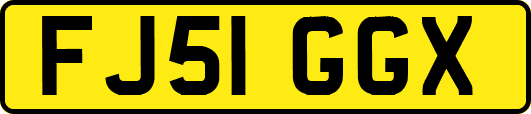 FJ51 GGX